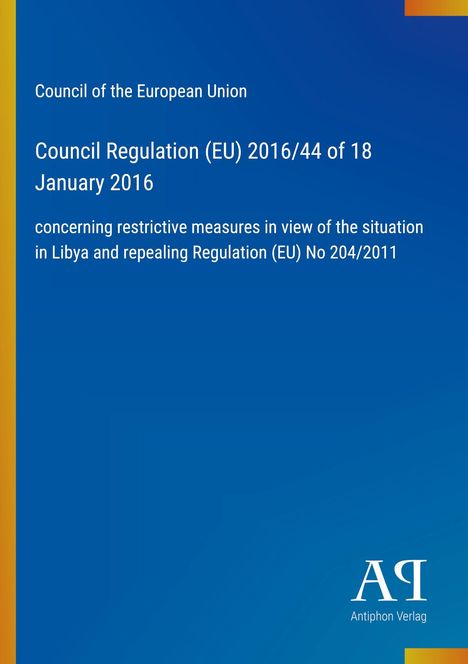 Council of the European Union

Council Regulation (EU) 2016/44 of 18 January 2016

concerning restrictive measures in view of the situation in Libya and repealing Regulation (EU) No 204/2011

AP

Antiphon Verlag